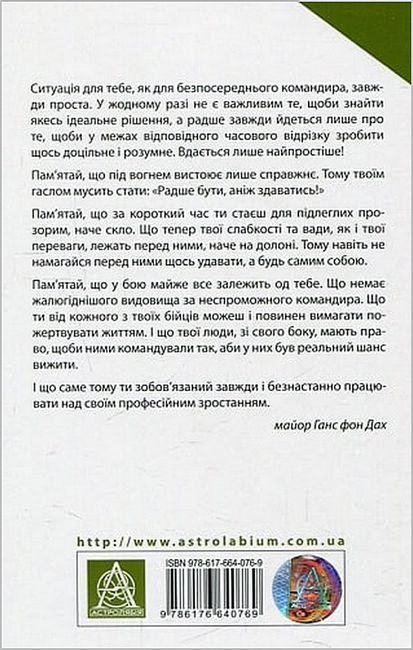 Ситуація для тебе, як для безпосереднього командира, завжди проста. У жодному разі не є важливим те, щоби знайти якесь ідеальне рішення, а радше завжди йдеться лише про те, щоби у межах відповідного часового відрізку зробити щось доцільне і розумне. Вдається лише найпростіше!

Пам'ятай, що під вогнем вистоює лише справжнє. Тому твоїм гаслом мусить стати: «Радше бути, аніж здаватись!»

Пам'ятай, що за короткий час ти стаєш для підлеглих прозорим, наче скло. Що тепер твої слабкості та вади, як і твої переваги, лежать перед ними, наче на долоні. Тому навіть не намагайся перед ними щось удавати, а будь самим собою.

Пам'ятай, що у бою майже все залежить од тебе. Що немає жалюгіднішого видовища за неспроможного командира. Що ти від кожного з твоїх бійців можеш і повинен вимагати пожертвувати життям. І що твої люди, зі свого боку, мають право, щоби ними командували так, аби у них був реальний шанс вижити.

І що саме тому ти зобов'язаний завжди і безнастанно працювати над своїм професійним зростанням.

майор Ганс фон Дах

http://www.astrolabium.com.ua

АСТРОЛЯБІЯ

ISBN 978-617-664-076-9

9 786176 640769